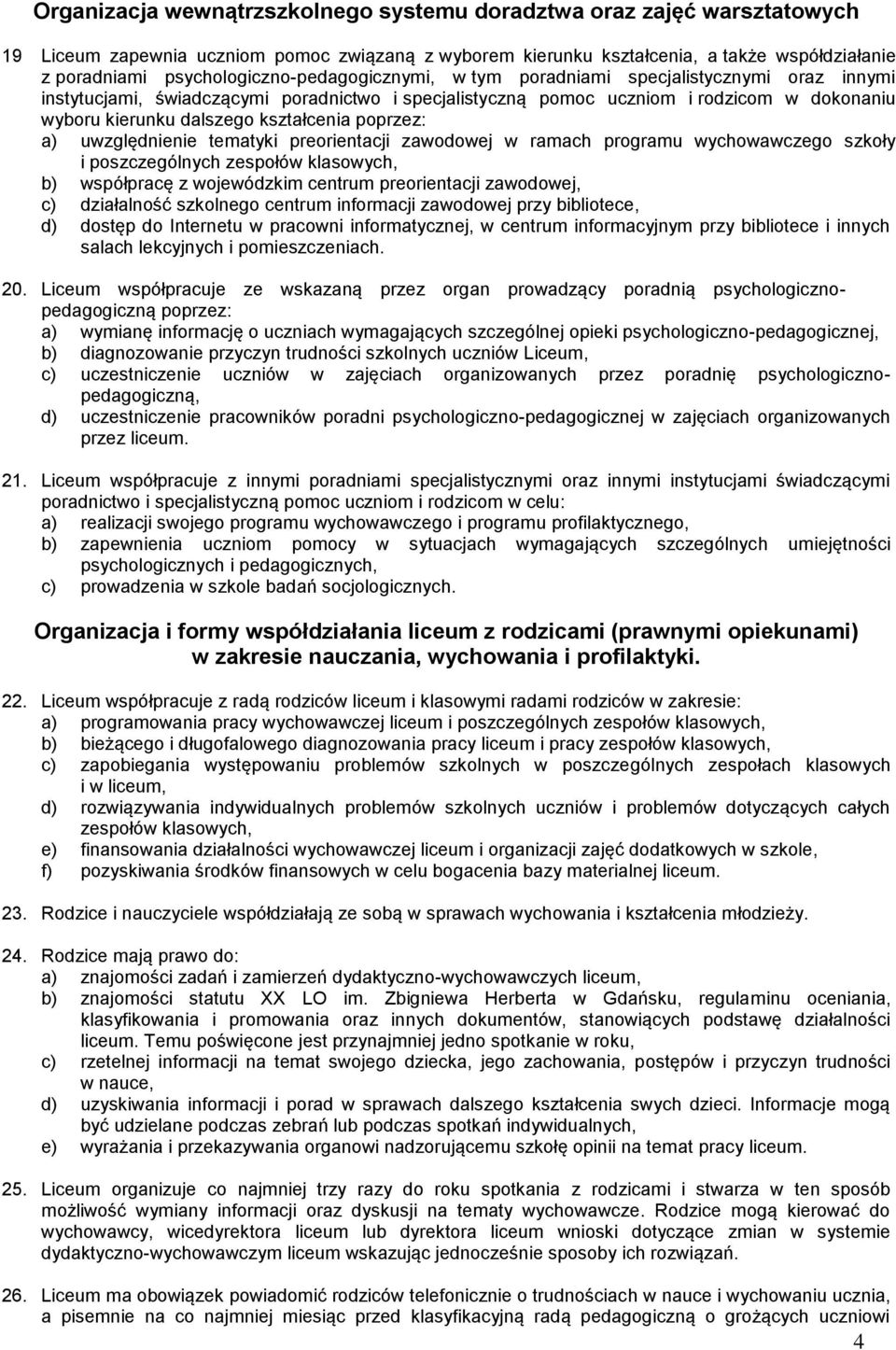 Organizacja wewnątrzszkolnego systemu doradztwa oraz zajęć warsztatowych

19 Liceum zapewnia uczniom pomoc związaną z wyborem kierunku kształcenia, a także współdziałanie z poradniami psychologiczno-pedagogicznymi, w tym poradniami specjalistycznymi oraz innymi instytucjami, świadczącymi poradnictwo i specjalistyczną pomoc uczniom i rodzicom w dokonaniu wyboru kierunku dalszego kształcenia poprzez:
a) uwzględnienie tematyki preorientacji zawodowej w ramach programu wychowawczego szkoły i poszczególnych zespołów klasowych,
b) współpracę z wojewódzkim centrum preorientacji zawodowej,
c) działalność szkolnego centrum informacji zawodowej przy bibliotece,
d) dostęp do Internetu w pracowni informatycznej, w centrum informacyjnym przy bibliotece i innych salach lekcyjnych i pomieszczeniach.

20. Liceum współpracuje ze wskazaną przez organ prowadzący poradnią psychologiczno-pedagogiczną poprzez:
a) wymianę informację o uczniach wymagających szczególnej opieki psychologiczno-pedagogicznej,
b) diagnozowanie przyczyn trudności szkolnych uczniów Liceum,
c) uczestniczenie uczniów w zajęciach organizowanych przez poradnię psychologiczno-pedagogiczną,
d) uczestniczenie pracowników poradni psychologiczno-pedagogicznej w zajęciach organizowanych przez liceum.

21. Liceum współpracuje z innymi poradniami specjalistycznymi oraz innymi instytucjami świadczącymi poradnictwo i specjalistyczną pomoc uczniom i rodzicom w celu:
a) realizacji swojego programu wychowawczego i programu profilaktycznego,
b) zapewnienia uczniom pomocy w sytuacjach wymagających szczególnych umiejętności psychologicznych i pedagogicznych,
c) prowadzenia w szkole badań socjologicznych.

Organizacja i formy współdziałania liceum z rodzicami (prawnymi opiekunami) w zakresie nauczania, wychowania i profilaktyki.

22. Liceum współpracuje z radą rodziców liceum i klasowymi radami rodziców w zakresie:
a) programowania pracy wychowawczej liceum i poszczególnych zespołów klasowych,
b) bieżącego i długofalowego diagnozowania pracy liceum i pracy zespołów klasowych,
c) zapobiegania występowaniu problemów szkolnych w poszczególnych zespołach klasowych i w liceum,
d) rozwiązywania indywidualnych problemów szkolnych uczniów i problemów dotyczących całych zespołów klasowych,
e) finansowania działalności wychowawczej liceum i organizacji zajęć dodatkowych w szkole,
f) pozyskiwania środków finansowych w celu bogacenia bazy materialnej liceum.

23. Rodzice i nauczyciele współdziałają ze sobą w sprawach wychowania i kształcenia młodzieży.

24. Rodzice mają prawo do:
a) znajomości zadań i zamierzeń dydaktyczno-wychowawczych liceum,
b) znajomości statutu XX LO im. Zbigniewa Herberta w Gdańsku, regulaminu oceniania, klasyfikowania i promowania oraz innych dokumentów, stanowiących podstawę działalności liceum. Temu poświęcone jest przynajmniej jedno spotkanie w roku,
c) rzetelnej informacji na temat swojego dziecka, jego zachowania, postępów i przyczyn trudności w nauce,
d) uzyskiwania informacji i porad w sprawach dalszego kształcenia swych dzieci. Informacje mogą być udzielane podczas zebrań lub podczas spotkań indywidualnych,
e) wyrażania i przekazywania organowi nadzorującemu szkołę opinii na temat pracy liceum.

25. Liceum organizuje co najmniej trzy razy do roku spotkania z rodzicami i stwarza w ten sposób możliwość wymiany informacji oraz dyskusji na tematy wychowawcze. Rodzice mogą kierować do wychowawcy, wicedyrektora liceum lub dyrektora liceum wnioski dotyczące zmian w systemie dydaktyczno-wychowawczym liceum wskazując jednocześnie sposoby ich rozwiązań.

26. Liceum ma obowiązek powiadomić rodziców telefonicznie o trudnościach w nauce i wychowaniu ucznia, a pisemnie na co najmniej miesiąc przed klasyfikacyjną radą pedagogiczną o grożących uczniowi

4